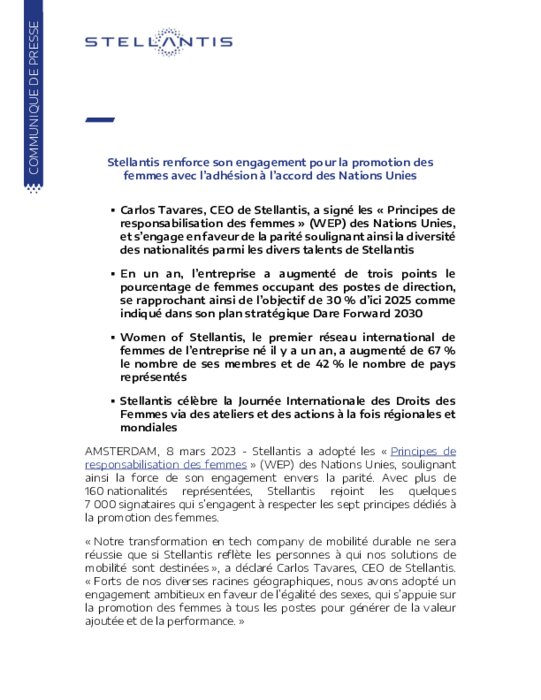 COMMUNIQUE DE PRESSE

STELLANTIS

Stellantis renforce son engagement pour la promotion des femmes avec l'adhésion à l'accord des Nations Unies

▪ Carlos Tavares, CEO de Stellantis, a signé les « Principes de responsabilisation des femmes » (WEP) des Nations Unies, et s'engage en faveur de la parité soulignant ainsi la diversité des nationalités parmi les divers talents de Stellantis

▪ En un an, l'entreprise a augmenté de trois points le pourcentage de femmes occupant des postes de direction, se rapprochant ainsi de l'objectif de 30 % d'ici 2025 comme indiqué dans son plan stratégique Dare Forward 2030

▪ Women of Stellantis, le premier réseau international de femmes de l'entreprise né il y a un an, a augmenté de 67 % le nombre de ses membres et de 42 % le nombre de pays représentés

▪ Stellantis célèbre la Journée Internationale des Droits des Femmes via des ateliers et des actions à la fois régionales et mondiales

AMSTERDAM, 8 mars 2023 - Stellantis a adopté les « Principes de responsabilisation des femmes » (WEP) des Nations Unies, soulignant ainsi la force de son engagement envers la parité. Avec plus de 160 nationalités représentées, Stellantis rejoint les quelques 7 000 signataires qui s'engagent à respecter les sept principes dédiés à la promotion des femmes.

« Notre transformation en tech company de mobilité durable ne sera réussie que si Stellantis reflète les personnes à qui nos solutions de mobilité sont destinées », a déclaré Carlos Tavares, CEO de Stellantis. « Forts de nos diverses racines géographiques, nous avons adopté un engagement ambitieux en faveur de l'égalité des sexes, qui s'appuie sur la promotion des femmes à tous les postes pour générer de la valeur ajoutée et de la performance. »